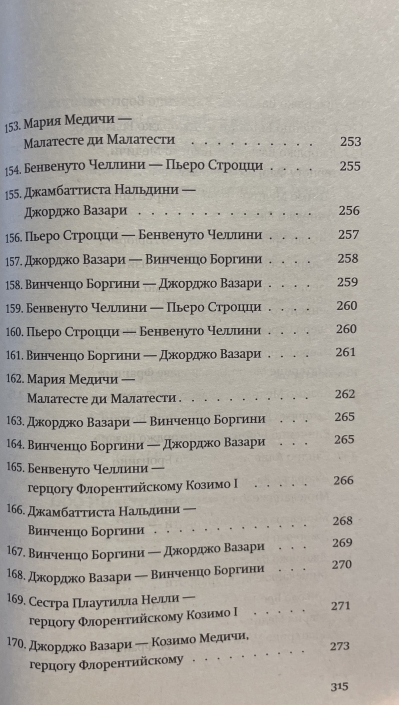 153. Мария Медичи —
Малатесте ди Малатести 253

154. Бенвенуто Челлини — Пьеро Строцци 255

155. Джамбаттиста Нальдини —
Джорджо Вазари 256

156. Пьеро Строцци — Бенвенуто Челлини 257

157. Джорджо Вазари — Винченцо Боргини 258

158. Винченцо Боргини — Джорджо Вазари 259

159. Бенвенуто Челлини — Пьеро Строцци 260

160. Пьеро Строцци — Бенвенуто Челлини 260

161. Винченцо Боргини — Джорджо Вазари 261

162. Мария Медичи —
Малатесте ди Малатести 262

163. Джорджо Вазари — Винченцо Боргини 265

164. Винченцо Боргини — Джорджо Вазари 265

165. Бенвенуто Челлини —
герцогу Флорентийскому Козимо I 266

166. Джамбаттиста Нальдини —
Винченцо Боргини 268

167. Винченцо Боргини — Джорджо Вазари 269

168. Джорджо Вазари — Винченцо Боргини 270

169. Сестра Плаутилла Нелли —
герцогу Флорентийскому Козимо I 271

170. Джорджо Вазари — Козимо Медичи,
герцогу Флорентийскому 273

315